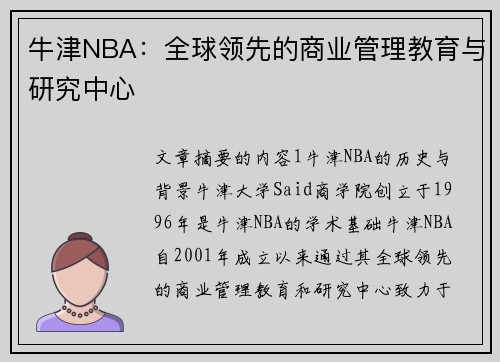 牛津NBA：全球领先的商业管理教育与研究中心

文章摘要的内容1牛津NBA的历史与背景牛津大学Said商学院创立于1996年是牛津NBA的学术基础牛津NBA自2001年成立以来通过其全球领先的商业管理教育和研究中心致力于